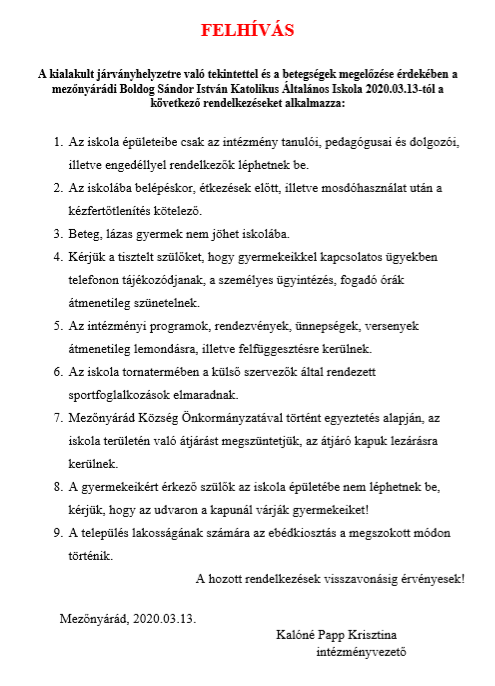 FELHÍVÁS

A kialakult járványhelyzetre való tekintettel és a betegségek megelőzése érdekében a mezőnyárádi Boldog Sándor István Katolikus Általános Iskola 2020.03.13-tól a következő rendelkezéseket alkalmazza:

1. Az iskola épületeibe csak az intézmény tanulói, pedagógusai és dolgozói, illetve engedéllyel rendelkezők léphetnek be.
2. Az iskolába belépéskor, étkezések előtt, illetve mosdóhasználat után a kézfertőtlenítés kötelező.
3. Beteg, lázas gyermek nem jöhet iskolába.
4. Kérjük a tisztelt szülőket, hogy gyermekeikkel kapcsolatos ügyekben telefonon tájékozódjanak, a személyes ügyintézés, fogadó órák átmenetileg szünetelnek.
5. Az intézményi programok, rendezvények, ünnepségek, versenyek átmenetileg lemondásra, illetve felfüggesztésre kerülnek.
6. Az iskola tornatermében a külső szervezők által rendezett sportfoglalkozások elmaradnak.
7. Mezőnyárád Község Önkormányzatával történt egyeztetés alapján, az iskola területén való átjárást megszüntetjük, az átjáró kapuk lezárásra kerülnek.
8. A gyermekeikért érkező szülők az iskola épületébe nem léphetnek be, kérjük, hogy az udvaron a kapunál várják gyermekeiket!
9. A település lakosságának számára az ebédkiosztás a megszokott módon történik.

A hozott rendelkezések visszavonásig érvényesek!

Mezőnyárád, 2020.03.13.

Kalóné Papp Krisztina
intézményvezető